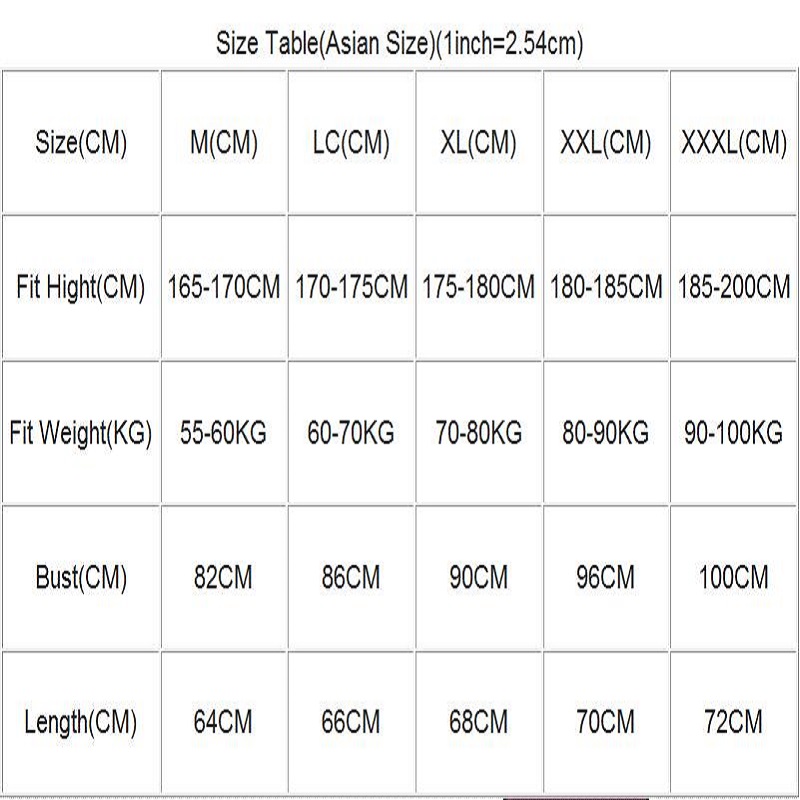 Size Table(Asian Size)(1inch=2.54cm)

| Size(CM) | M(CM) | LC(CM) | XL(CM) | XXL(CM) | XXXL(CM) |
|---|---|---|---|---|---|
| Fit Hight(CM) | 165-170CM | 170-175CM | 175-180CM | 180-185CM | 185-200CM |
| Fit Weight(KG) | 55-60KG | 60-70KG | 70-80KG | 80-90KG | 90-100KG |
| Bust(CM) | 82CM | 86CM | 90CM | 96CM | 100CM |
| Length(CM) | 64CM | 66CM | 68CM | 70CM | 72CM |